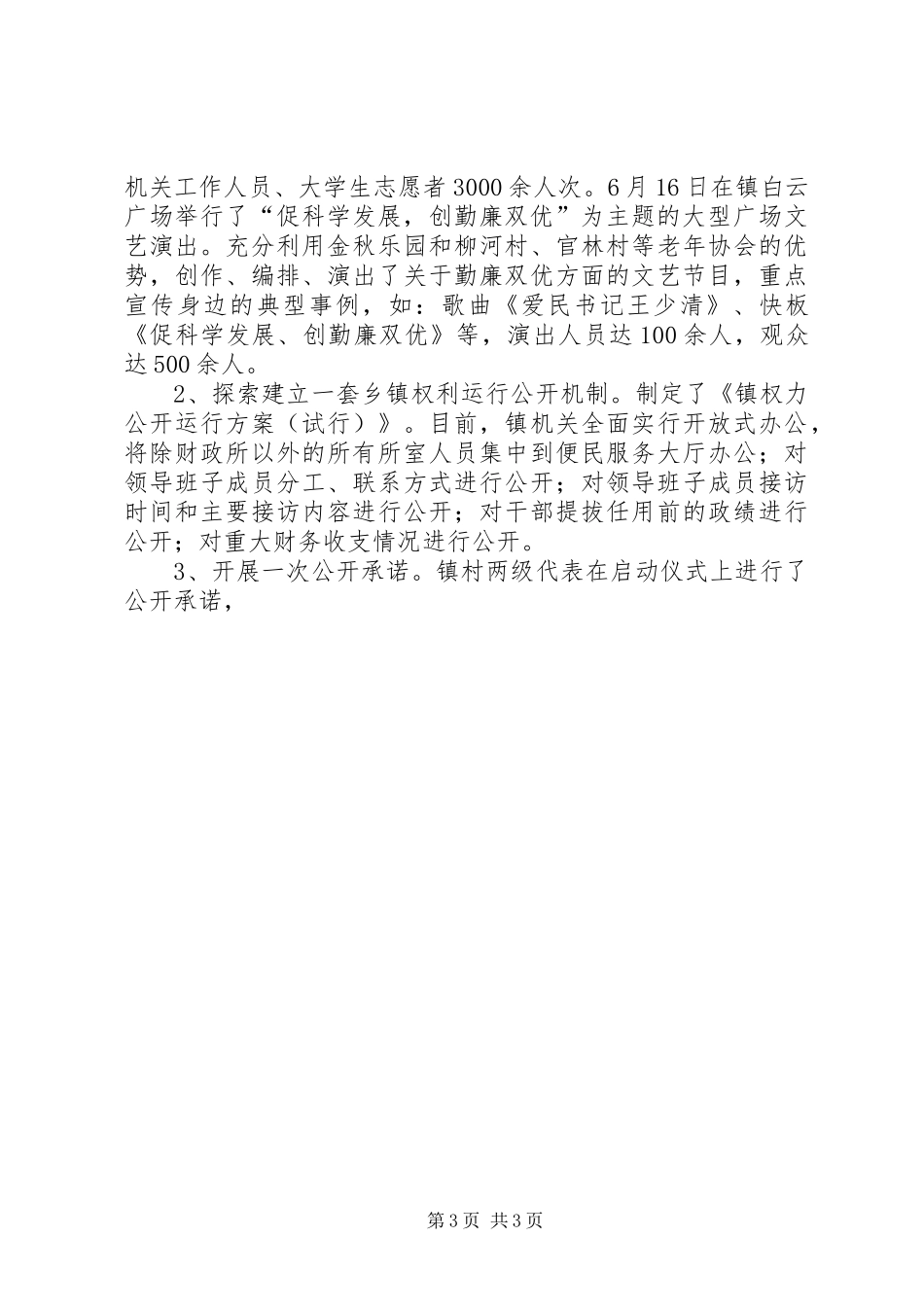 机关工作人员、大学生志愿者3000余人次。6月16日在镇白云广场举行了“促科学发展，创勤廉双优”为主题的大型广场文艺演出。充分利用金秋乐园和柳河村、官林村等老年协会的优势，创作、编排、演出了关于勤廉双优方面的文艺节目，重点宣传身边的典型事例，如：歌曲《爱民书记王少清》、快板《促科学发展、创勤廉双优》等，演出人员达100余人，观众达500余人。

2、探索建立一套乡镇权利运行公开机制。制定了《镇权力公开运行方案（试行）》。目前，镇机关全面实行开放式办公，将除财政所以外的所有所室人员集中到便民服务大厅办公；对领导班子成员分工、联系方式进行公开；对领导班子成员接访时间和主要接访内容进行公开；对干部提拔任用前的政绩进行公开；对重大财务收支情况进行公开。

3、开展一次公开承诺。镇村两级代表在启动仪式上进行了公开承诺，

第3页 共3页